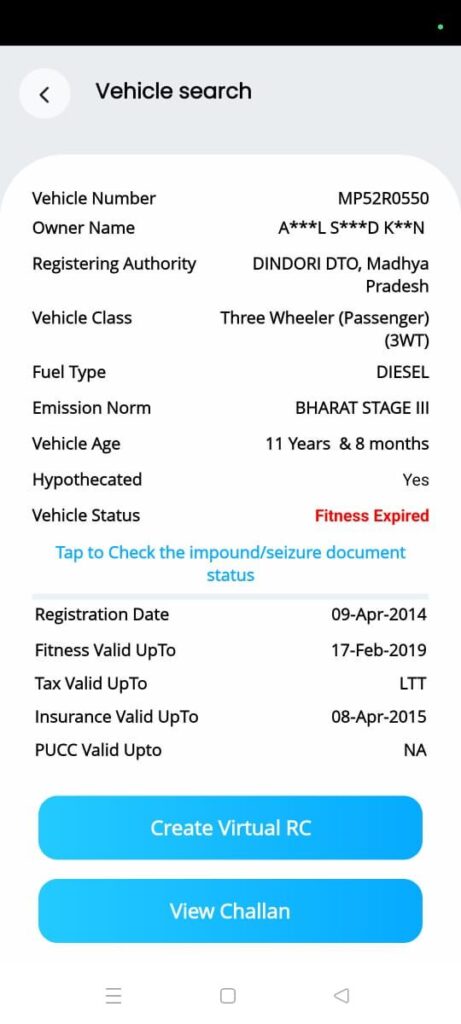 Vehicle search

| | |
|---|---|
| Vehicle Number | MP52R0550 |
| Owner Name | A***L S***D K**N |
| Registering Authority | DINDORI DTO, Madhya Pradesh |
| Vehicle Class | Three Wheeler (Passenger) (3WT) |
| Fuel Type | DIESEL |
| Emission Norm | BHARAT STAGE III |
| Vehicle Age | 11 Years & 8 months |
| Hypothecated | Yes |
| Vehicle Status | Fitness Expired |

Tap to Check the impound/seizure document status

| | |
|---|---|
| Registration Date | 09-Apr-2014 |
| Fitness Valid UpTo | 17-Feb-2019 |
| Tax Valid UpTo | LTT |
| Insurance Valid UpTo | 08-Apr-2015 |
| PUCC Valid Upto | NA |

Create Virtual RC

View Challan